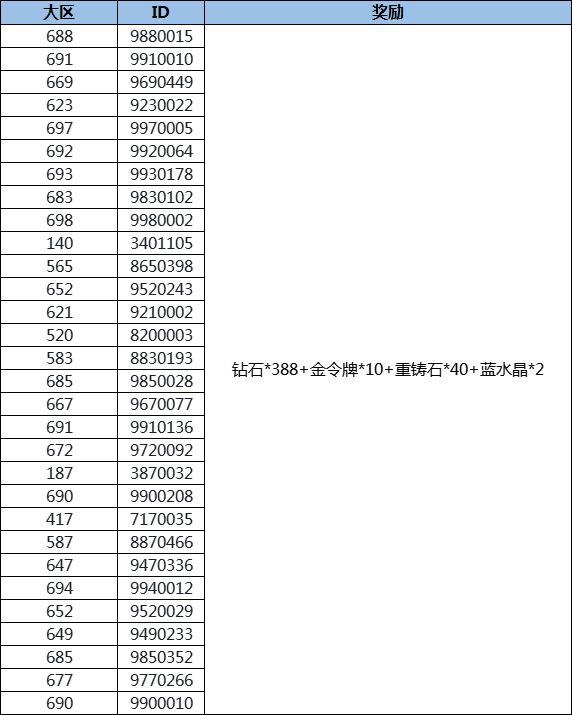 | 大区 | ID | 奖励 |
|---|---|---|
| 688 | 9880015 | 钻石*388+金令牌*10+重铸石*40+蓝水晶*2 |
| 691 | 9910010 | |
| 669 | 9690449 | |
| 623 | 9230022 | |
| 697 | 9970005 | |
| 692 | 9920064 | |
| 693 | 9930178 | |
| 683 | 9830102 | |
| 698 | 9980002 | |
| 140 | 3401105 | |
| 565 | 8650398 | |
| 652 | 9520243 | |
| 621 | 9210002 | |
| 520 | 8200003 | |
| 583 | 8830193 | |
| 685 | 9850028 | |
| 667 | 9670077 | |
| 691 | 9910136 | |
| 672 | 9720092 | |
| 187 | 3870032 | |
| 690 | 9900208 | |
| 417 | 7170035 | |
| 587 | 8870466 | |
| 647 | 9470336 | |
| 694 | 9940012 | |
| 652 | 9520029 | |
| 649 | 9490233 | |
| 685 | 9850352 | |
| 677 | 9770266 | |
| 690 | 9900010 | |